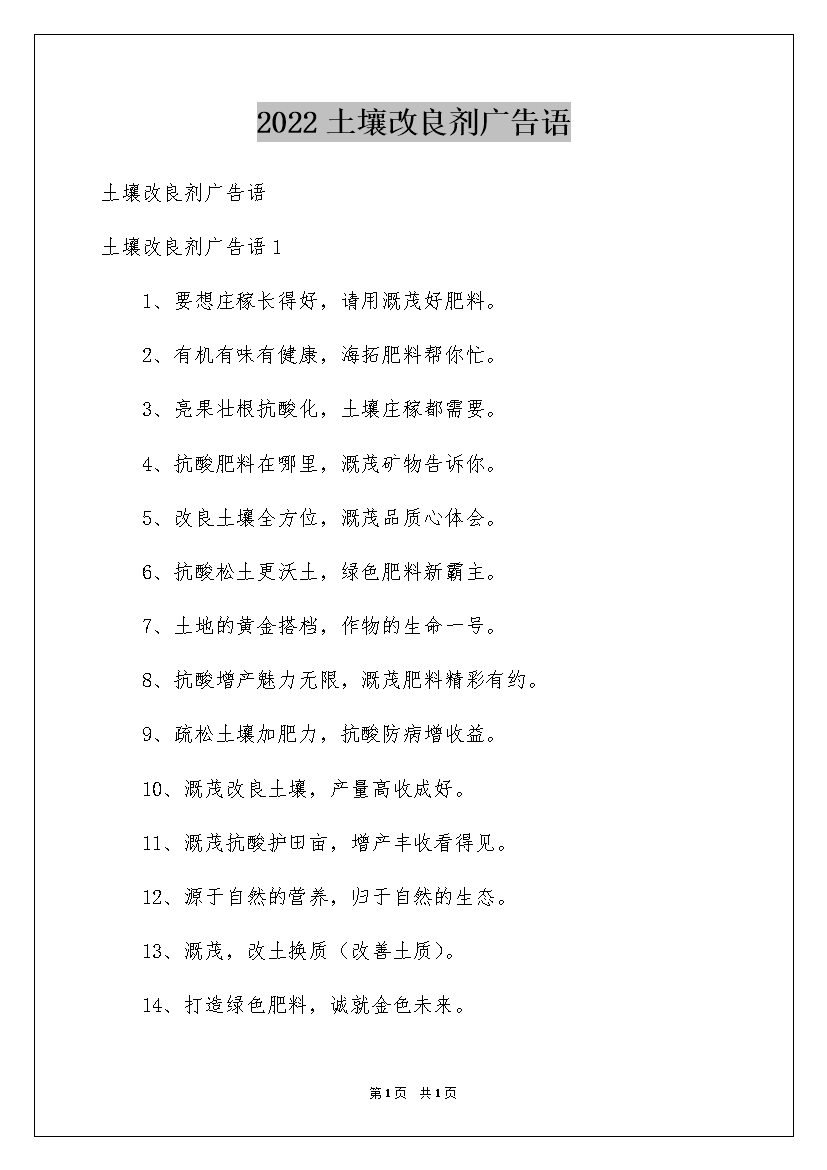 2022土壤改良剂广告语

土壤改良剂广告语

土壤改良剂广告语1

1、要想庄稼长得好，请用溉茂好肥料。

2、有机有味有健康，海拓肥料帮你忙。

3、亮果壮根抗酸化，土壤庄稼都需要。

4、抗酸肥料在哪里，溉茂矿物告诉你。

5、改良土壤全方位，溉茂品质心体会。

6、抗酸松土更沃土，绿色肥料新霸主。

7、土地的黄金搭档，作物的生命一号。

8、抗酸增产魅力无限，溉茂肥料精彩有约。

9、疏松土壤加肥力，抗酸防病增收益。

10、溉茂改良土壤，产量高收成好。

11、溉茂抗酸护田亩，增产丰收看得见。

12、源于自然的营养，归于自然的生态。

13、溉茂，改土换质（改善土质）。

14、打造绿色肥料，诚就金色未来。

第1页 共1页